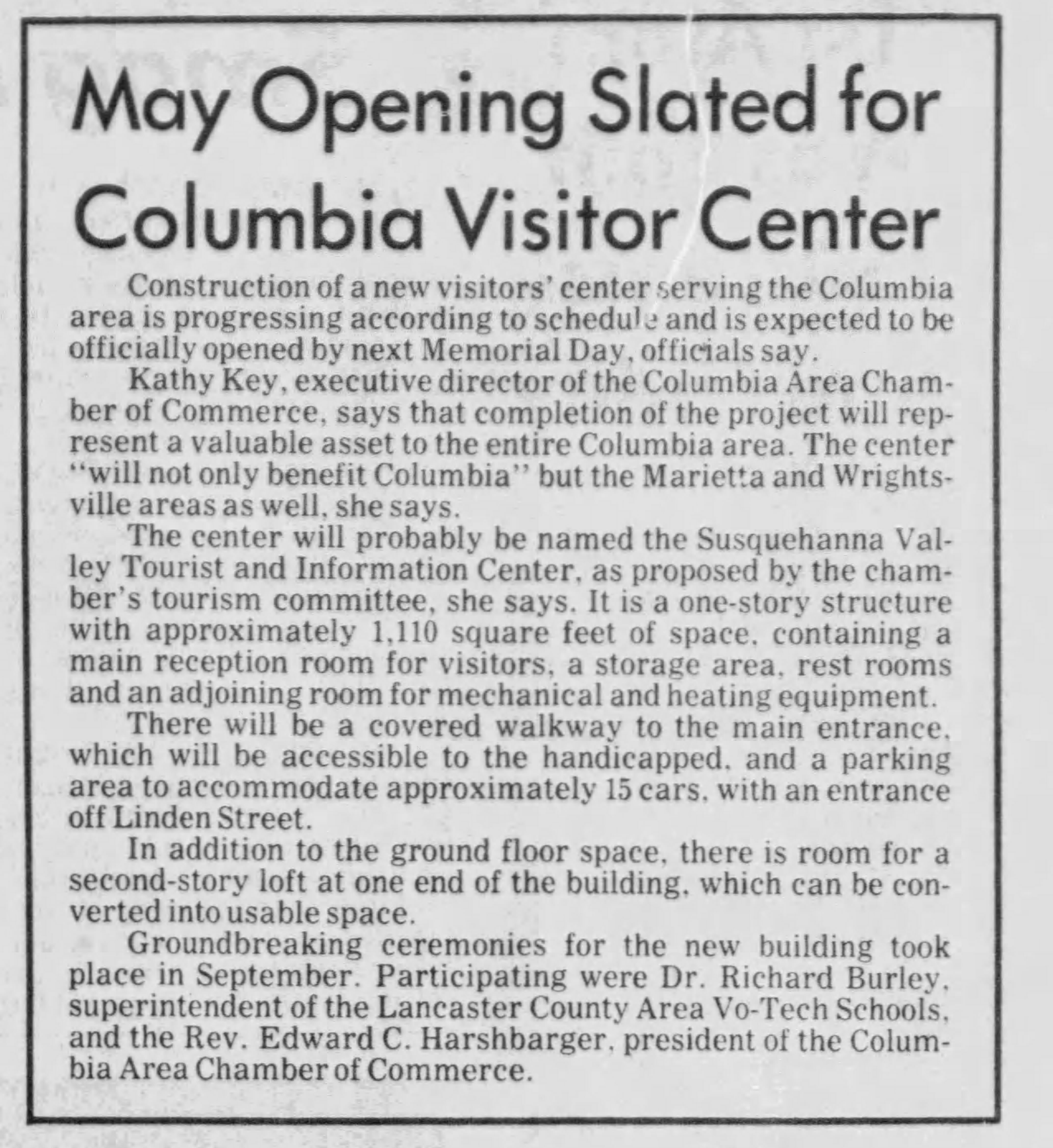 May Opening Slated for Columbia Visitor Center

Construction of a new visitors' center serving the Columbia area is progressing according to schedule and is expected to be officially opened by next Memorial Day, officials say.

Kathy Key, executive director of the Columbia Area Chamber of Commerce, says that completion of the project will represent a valuable asset to the entire Columbia area. The center "will not only benefit Columbia" but the Marietta and Wrightsville areas as well, she says.

The center will probably be named the Susquehanna Valley Tourist and Information Center, as proposed by the chamber's tourism committee, she says. It is a one-story structure with approximately 1,110 square feet of space, containing a main reception room for visitors, a storage area, rest rooms and an adjoining room for mechanical and heating equipment.

There will be a covered walkway to the main entrance, which will be accessible to the handicapped, and a parking area to accommodate approximately 15 cars, with an entrance off Linden Street.

In addition to the ground floor space, there is room for a second-story loft at one end of the building, which can be converted into usable space.

Groundbreaking ceremonies for the new building took place in September. Participating were Dr. Richard Burley, superintendent of the Lancaster County Area Vo-Tech Schools, and the Rev. Edward C. Harshbarger, president of the Columbia Area Chamber of Commerce.